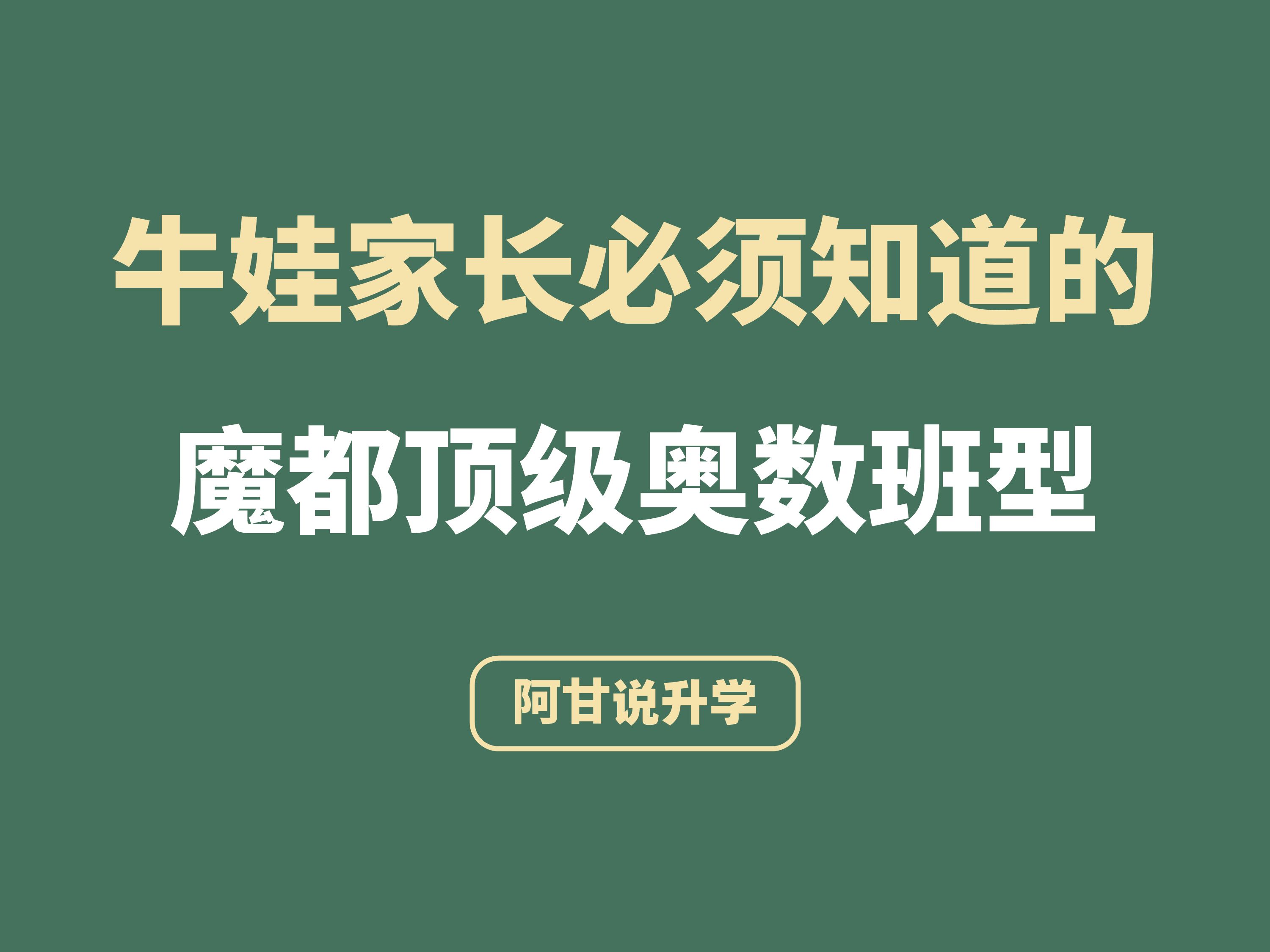 牛娃家长必须知道的
魔都顶级奥数班型

阿甘说升学